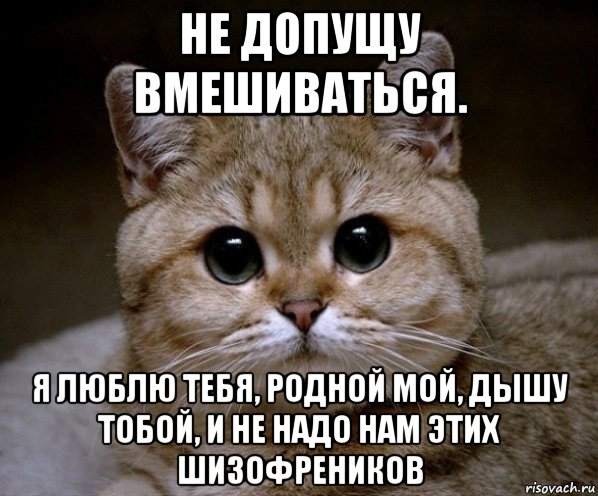 НЕ ДОПУЩУ ВМЕШИВАТЬСЯ.

Я ЛЮБЛЮ ТЕБЯ, РОДНОЙ МОЙ, ДЫШУ ТОБОЙ, И НЕ НАДО НАМ ЭТИХ ШИЗОФРЕНИКОВ

risovach.ru